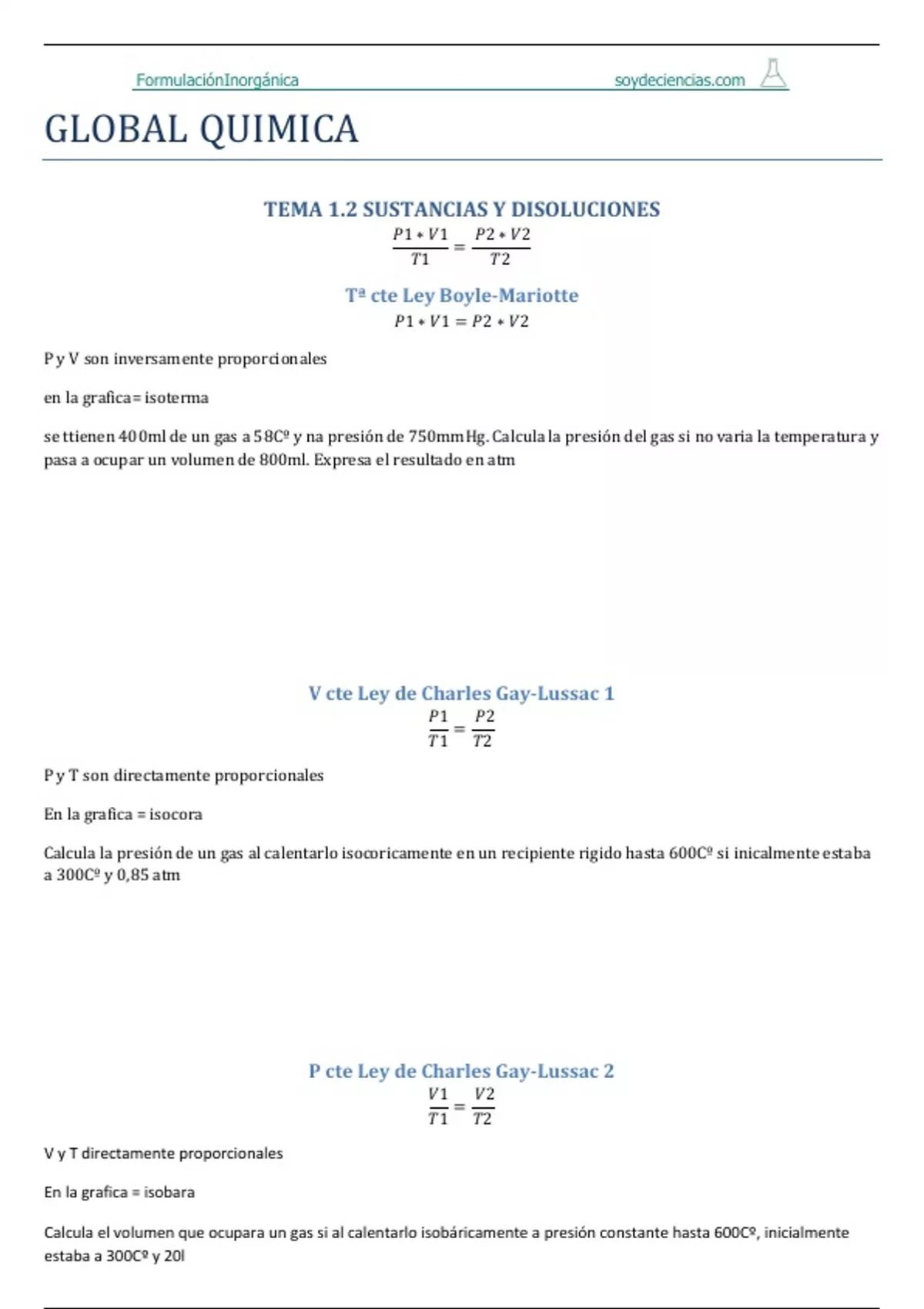 FormulaciónInorgánica soydeciencias.com

GLOBAL QUIMICA

TEMA 1.2 SUSTANCIAS Y DISOLUCIONES

$\frac{P1 * V1}{T1} = \frac{P2 * V2}{T2}$

Tª cte Ley Boyle-Mariotte

$P1 * V1 = P2 * V2$

P y V son inversamente proporcionales

en la grafica= isoterma

se ttienen 400ml de un gas a 58Cº y na presión de 750mmHg. Calcula la presión del gas si no varia la temperatura y pasa a ocupar un volumen de 800ml. Expresa el resultado en atm

V cte Ley de Charles Gay-Lussac 1

$\frac{P1}{T1} = \frac{P2}{T2}$

P y T son directamente proporcionales

En la grafica = isocora

Calcula la presión de un gas al calentarlo isocoricamente en un recipiente rigido hasta 600Cº si inicalmente estaba a 300Cº y 0,85 atm

P cte Ley de Charles Gay-Lussac 2

$\frac{V1}{T1} = \frac{V2}{T2}$

V y T directamente proporcionales

En la grafica = isobara

Calcula el volumen que ocupara un gas si al calentarlo isobáricamente a presión constante hasta 600Cº, inicialmente estaba a 300Cº y 20l